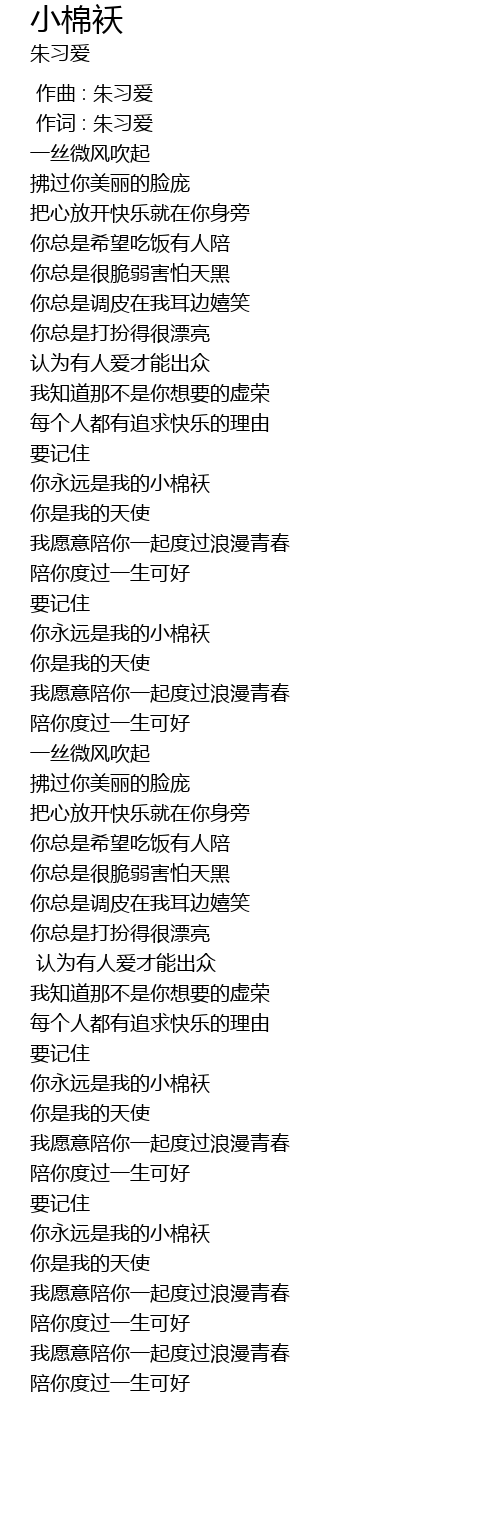 小棉袄
朱习爱

作曲 : 朱习爱
作词 : 朱习爱
一丝微风吹起
拂过你美丽的脸庞
把心放开快乐就在你身旁
你总是希望吃饭有人陪
你总是很脆弱害怕天黑
你总是调皮在我耳边嬉笑
你总是打扮得很漂亮
认为有人爱才能出众
我知道那不是你想要的虚荣
每个人都有追求快乐的理由
要记住
你永远是我的小棉袄
你是我的天使
我愿意陪你一起度过浪漫青春
陪你度过一生可好
要记住
你永远是我的小棉袄
你是我的天使
我愿意陪你一起度过浪漫青春
陪你度过一生可好
一丝微风吹起
拂过你美丽的脸庞
把心放开快乐就在你身旁
你总是希望吃饭有人陪
你总是很脆弱害怕天黑
你总是调皮在我耳边嬉笑
你总是打扮得很漂亮
认为有人爱才能出众
我知道那不是你想要的虚荣
每个人都有追求快乐的理由
要记住
你永远是我的小棉袄
你是我的天使
我愿意陪你一起度过浪漫青春
陪你度过一生可好
要记住
你永远是我的小棉袄
你是我的天使
我愿意陪你一起度过浪漫青春
陪你度过一生可好
我愿意陪你一起度过浪漫青春
陪你度过一生可好